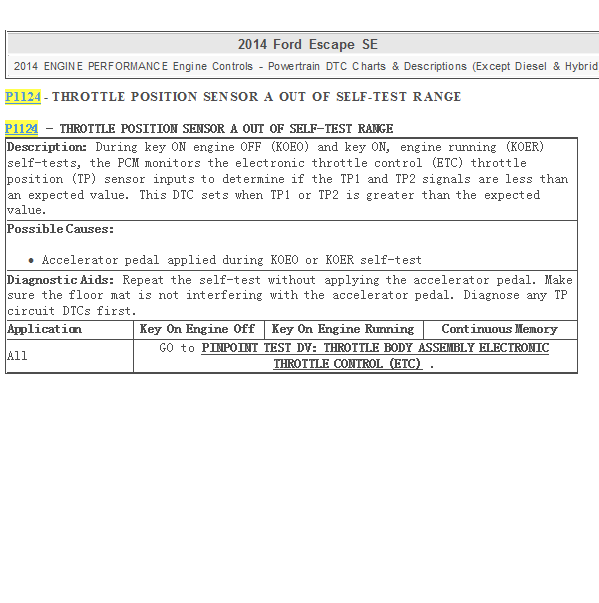 2014 Ford Escape SE

2014 ENGINE PERFORMANCE Engine Controls - Powertrain DTC Charts & Descriptions (Except Diesel & Hybrid

P1124 - THROTTLE POSITION SENSOR A OUT OF SELF-TEST RANGE

P1124 - THROTTLE POSITION SENSOR A OUT OF SELF-TEST RANGE

Description: During key ON engine OFF (KOEO) and key ON, engine running (KOER) self-tests, the PCM monitors the electronic throttle control (ETC) throttle position (TP) sensor inputs to determine if the TP1 and TP2 signals are less than an expected value. This DTC sets when TP1 or TP2 is greater than the expected value.

Possible Causes:

• Accelerator pedal applied during KOEO or KOER self-test

Diagnostic Aids: Repeat the self-test without applying the accelerator pedal. Make sure the floor mat is not interfering with the accelerator pedal. Diagnose any TP circuit DTCs first.

| Application | Key On Engine Off | Key On Engine Running | Continuous Memory |
|---|---|---|---|
| All | GO to PINPOINT TEST DV: THROTTLE BODY ASSEMBLY ELECTRONIC THROTTLE CONTROL (ETC) . | | |